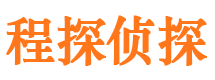 程探侦探